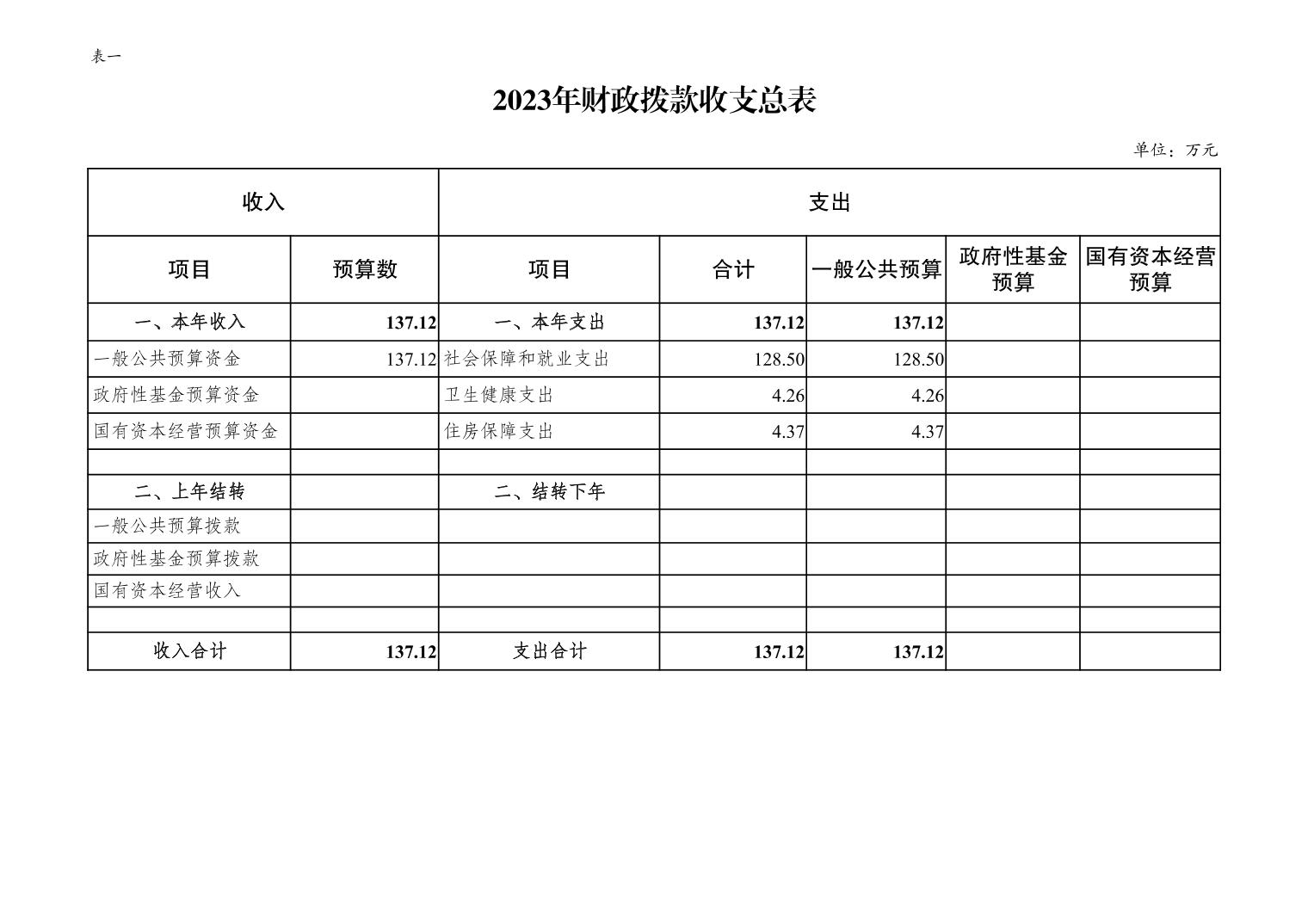 表一

2023年财政拨款收支总表

单位：万元

| 收入 | | 支出 | | | | |
|---|---|---|---|---|---|---|
| 项目 | 预算数 | 项目 | 合计 | 一般公共预算 | 政府性基金预算 | 国有资本经营预算 |
| 一、本年收入 | 137.12 | 一、本年支出 | 137.12 | 137.12 | | |
| 一般公共预算资金 | 137.12 | 社会保障和就业支出 | 128.50 | 128.50 | | |
| 政府性基金预算资金 | | 卫生健康支出 | 4.26 | 4.26 | | |
| 国有资本经营预算资金 | | 住房保障支出 | 4.37 | 4.37 | | |
| | | | | | | |
| 二、上年结转 | | 二、结转下年 | | | | |
| 一般公共预算拨款 | | | | | | |
| 政府性基金预算拨款 | | | | | | |
| 国有资本经营收入 | | | | | | |
| | | | | | | |
| 收入合计 | 137.12 | 支出合计 | 137.12 | 137.12 | | |